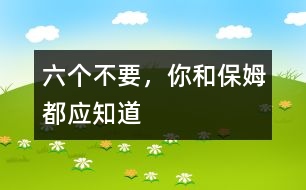 六个不要，你和保姆都应知道